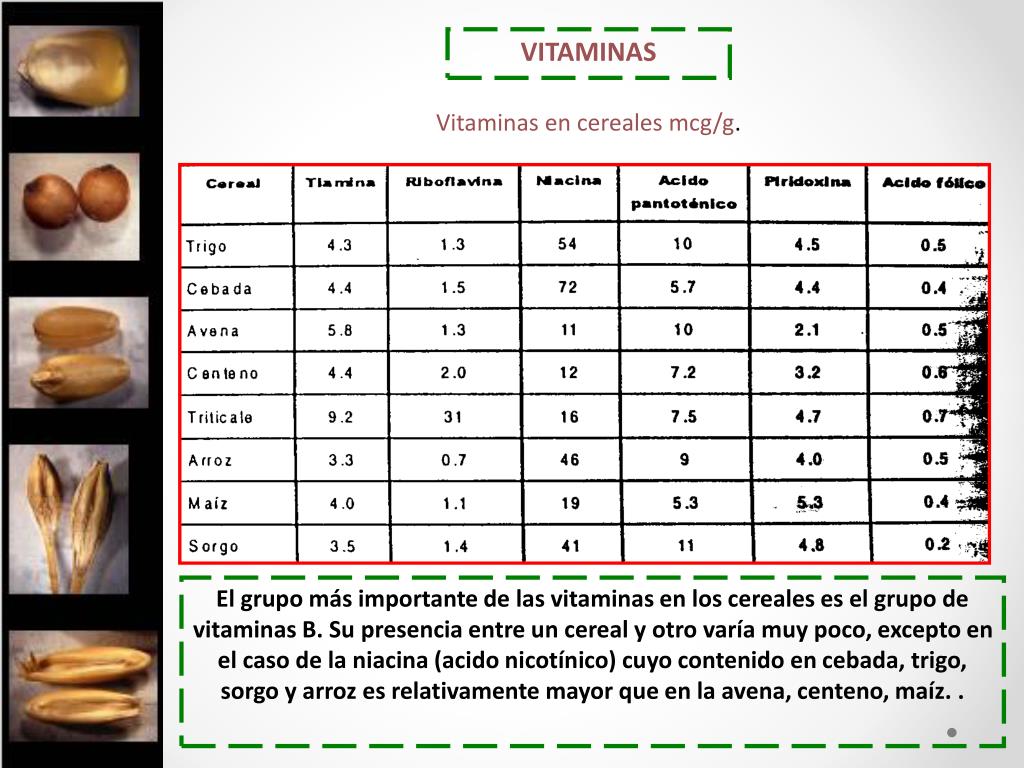 VITAMINAS

Vitaminas en cereales mcg/g.

| Cereal | Tiamina | Riboflavina | Niacina | Acido pantoténico | Piridoxina | Acido fólico |
|---|---|---|---|---|---|---|
| Trigo | 4.3 | 1.3 | 54 | 10 | 4.5 | 0.5 |
| Cebada | 4.4 | 1.5 | 72 | 5.7 | 4.4 | 0.4 |
| Avena | 5.8 | 1.3 | 11 | 10 | 2.1 | 0.5 |
| Centeno | 4.4 | 2.0 | 12 | 7.2 | 3.2 | 0.6 |
| Triticale | 9.2 | 31 | 16 | 7.5 | 4.7 | 0.7 |
| Arroz | 3.3 | 0.7 | 46 | 9 | 4.0 | 0.5 |
| Maíz | 4.0 | 1.1 | 19 | 5.3 | 5.3 | 0.4 |
| Sorgo | 3.5 | 1.4 | 41 | 11 | 4.8 | 0.2 |

El grupo más importante de las vitaminas en los cereales es el grupo de vitaminas B. Su presencia entre un cereal y otro varía muy poco, excepto en el caso de la niacina (acido nicotínico) cuyo contenido en cebada, trigo, sorgo y arroz es relativamente mayor que en la avena, centeno, maíz. .